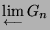 $\varprojlim G_n$